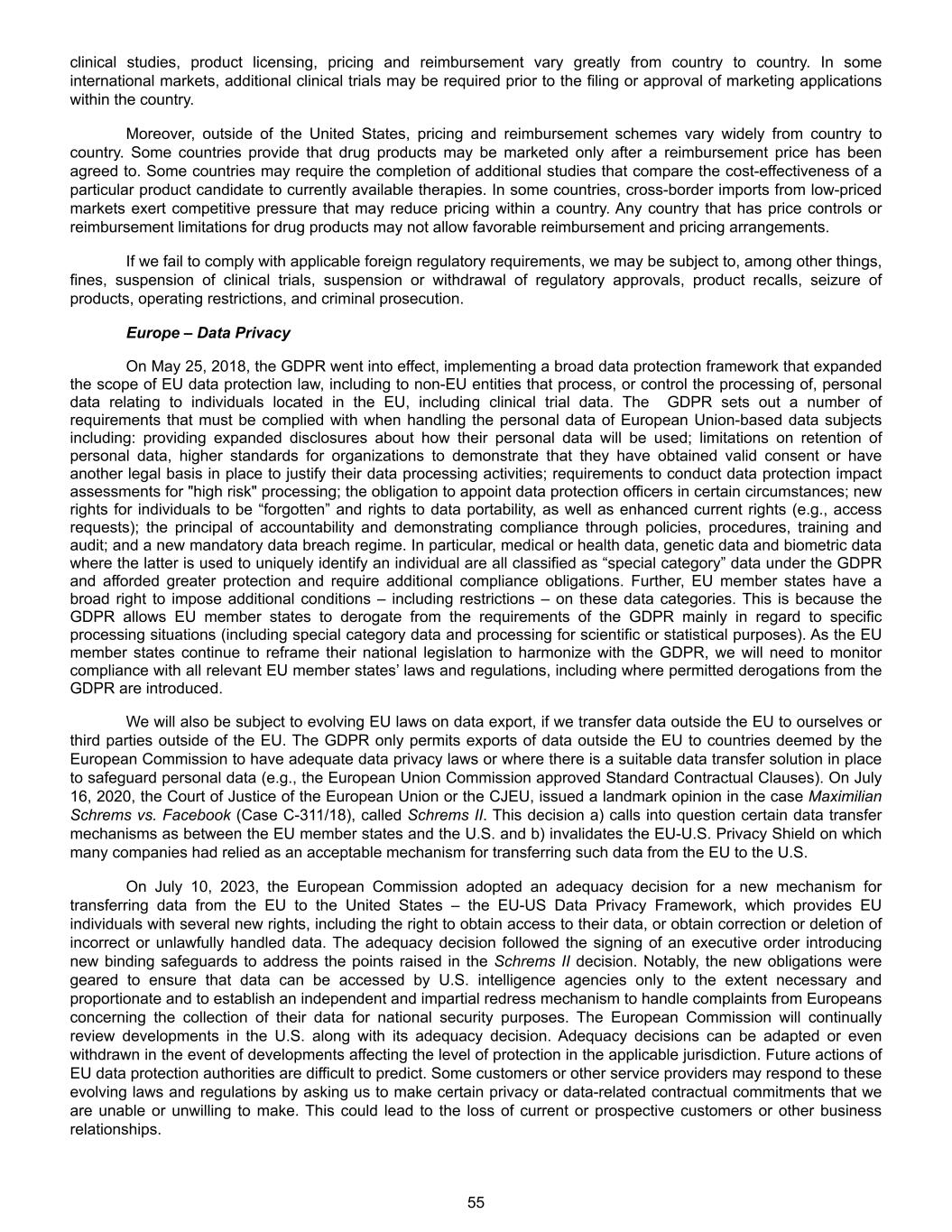 clinical studies, product licensing, pricing and reimbursement vary greatly from country to country. In some international markets, additional clinical trials may be required prior to the filing or approval of marketing applications within the country.

Moreover, outside of the United States, pricing and reimbursement schemes vary widely from country to country. Some countries provide that drug products may be marketed only after a reimbursement price has been agreed to. Some countries may require the completion of additional studies that compare the cost-effectiveness of a particular product candidate to currently available therapies. In some countries, cross-border imports from low-priced markets exert competitive pressure that may reduce pricing within a country. Any country that has price controls or reimbursement limitations for drug products may not allow favorable reimbursement and pricing arrangements.

If we fail to comply with applicable foreign regulatory requirements, we may be subject to, among other things, fines, suspension of clinical trials, suspension or withdrawal of regulatory approvals, product recalls, seizure of products, operating restrictions, and criminal prosecution.

Europe – Data Privacy

On May 25, 2018, the GDPR went into effect, implementing a broad data protection framework that expanded the scope of EU data protection law, including to non-EU entities that process, or control the processing of, personal data relating to individuals located in the EU, including clinical trial data. The GDPR sets out a number of requirements that must be complied with when handling the personal data of European Union-based data subjects including: providing expanded disclosures about how their personal data will be used; limitations on retention of personal data, higher standards for organizations to demonstrate that they have obtained valid consent or have another legal basis in place to justify their data processing activities; requirements to conduct data protection impact assessments for "high risk" processing; the obligation to appoint data protection officers in certain circumstances; new rights for individuals to be “forgotten” and rights to data portability, as well as enhanced current rights (e.g., access requests); the principal of accountability and demonstrating compliance through policies, procedures, training and audit; and a new mandatory data breach regime. In particular, medical or health data, genetic data and biometric data where the latter is used to uniquely identify an individual are all classified as “special category” data under the GDPR and afforded greater protection and require additional compliance obligations. Further, EU member states have a broad right to impose additional conditions – including restrictions – on these data categories. This is because the GDPR allows EU member states to derogate from the requirements of the GDPR mainly in regard to specific processing situations (including special category data and processing for scientific or statistical purposes). As the EU member states continue to reframe their national legislation to harmonize with the GDPR, we will need to monitor compliance with all relevant EU member states’ laws and regulations, including where permitted derogations from the GDPR are introduced.

We will also be subject to evolving EU laws on data export, if we transfer data outside the EU to ourselves or third parties outside of the EU. The GDPR only permits exports of data outside the EU to countries deemed by the European Commission to have adequate data privacy laws or where there is a suitable data transfer solution in place to safeguard personal data (e.g., the European Union Commission approved Standard Contractual Clauses). On July 16, 2020, the Court of Justice of the European Union or the CJEU, issued a landmark opinion in the case Maximilian Schrems vs. Facebook (Case C-311/18), called Schrems II. This decision a) calls into question certain data transfer mechanisms as between the EU member states and the U.S. and b) invalidates the EU-U.S. Privacy Shield on which many companies had relied as an acceptable mechanism for transferring such data from the EU to the U.S.

On July 10, 2023, the European Commission adopted an adequacy decision for a new mechanism for transferring data from the EU to the United States – the EU-US Data Privacy Framework, which provides EU individuals with several new rights, including the right to obtain access to their data, or obtain correction or deletion of incorrect or unlawfully handled data. The adequacy decision followed the signing of an executive order introducing new binding safeguards to address the points raised in the Schrems II decision. Notably, the new obligations were geared to ensure that data can be accessed by U.S. intelligence agencies only to the extent necessary and proportionate and to establish an independent and impartial redress mechanism to handle complaints from Europeans concerning the collection of their data for national security purposes. The European Commission will continually review developments in the U.S. along with its adequacy decision. Adequacy decisions can be adapted or even withdrawn in the event of developments affecting the level of protection in the applicable jurisdiction. Future actions of EU data protection authorities are difficult to predict. Some customers or other service providers may respond to these evolving laws and regulations by asking us to make certain privacy or data-related contractual commitments that we are unable or unwilling to make. This could lead to the loss of current or prospective customers or other business relationships.

55